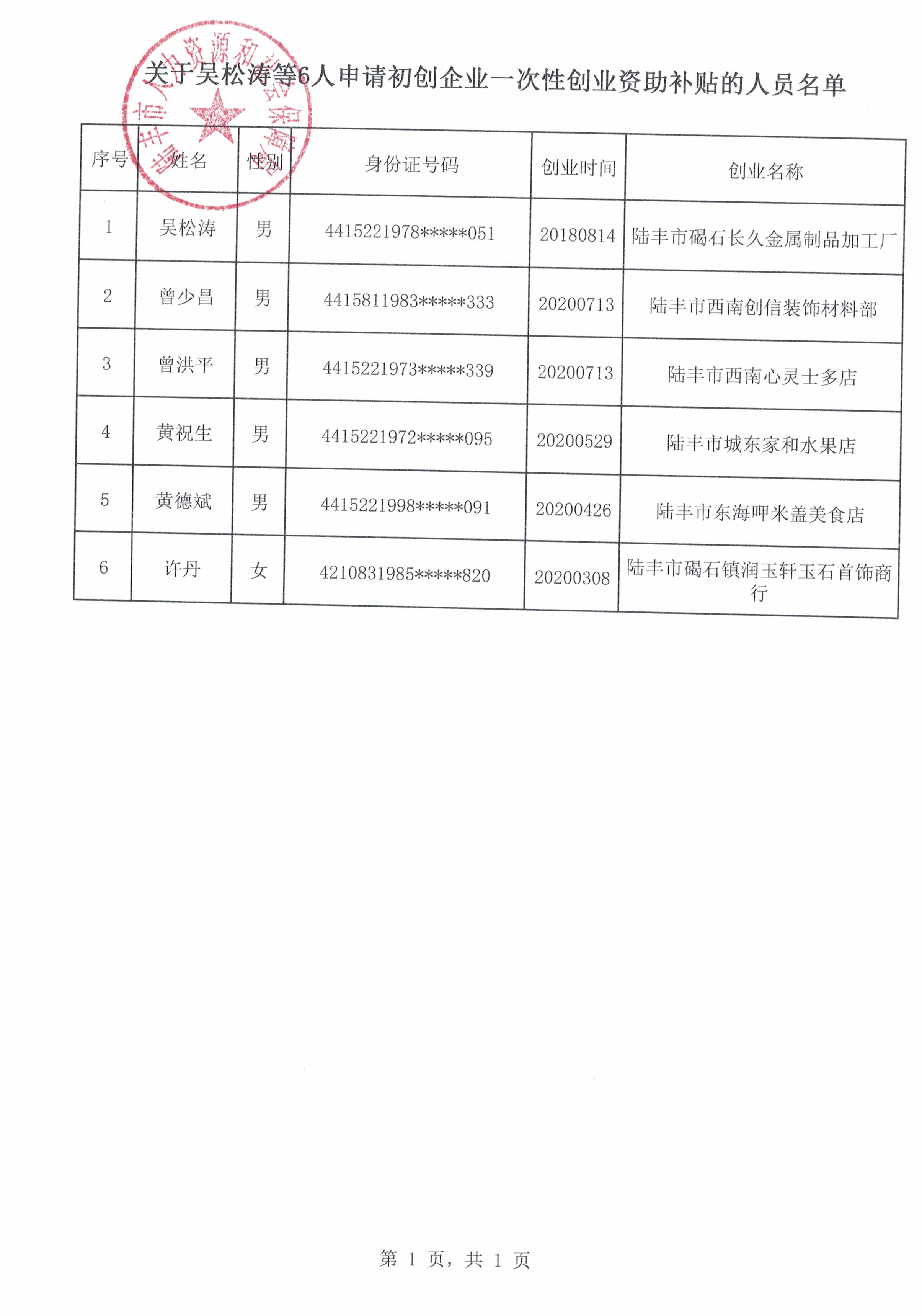 陆丰市人力资源和社会保障局

关于吴松涛等6人申请初创企业一次性创业资助补贴的人员名单

| 序号 | 姓名 | 性别 | 身份证号码 | 创业时间 | 创业名称 |
|---|---|---|---|---|---|
| 1 | 吴松涛 | 男 | 4415221978*****051 | 20180814 | 陆丰市碣石长久金属制品加工厂 |
| 2 | 曾少昌 | 男 | 4415811983*****333 | 20200713 | 陆丰市西南创信装饰材料部 |
| 3 | 曾洪平 | 男 | 4415221973*****339 | 20200713 | 陆丰市西南心灵士多店 |
| 4 | 黄祝生 | 男 | 4415221972*****095 | 20200529 | 陆丰市城东家和水果店 |
| 5 | 黄德斌 | 男 | 4415221998*****091 | 20200426 | 陆丰市东海呷米盖美食店 |
| 6 | 许丹 | 女 | 4210831985*****820 | 20200308 | 陆丰市碣石镇润玉轩玉石首饰商行 |

第 1 页，共 1 页